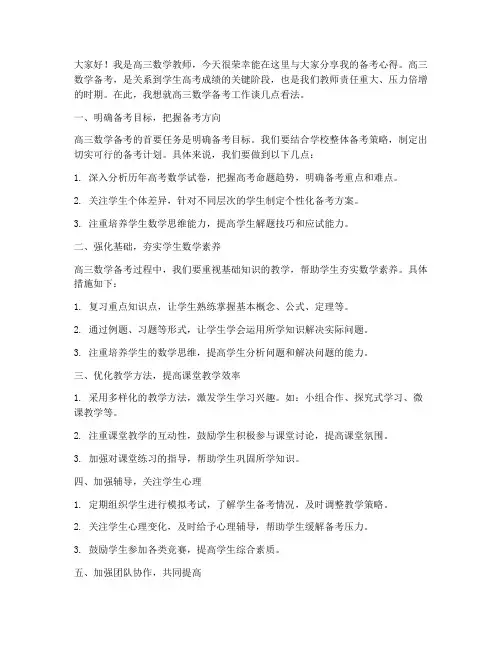 大家好！我是高三数学教师，今天很荣幸能在这里与大家分享我的备考心得。高三数学备考，是关系到学生高考成绩的关键阶段，也是我们教师责任重大、压力倍增的时期。在此，我想就高三数学备考工作谈几点看法。

一、明确备考目标，把握备考方向

高三数学备考的首要任务是明确备考目标。我们要结合学校整体备考策略，制定出切实可行的备考计划。具体来说，我们要做到以下几点：

1. 深入分析历年高考数学试卷，把握高考命题趋势，明确备考重点和难点。

2. 关注学生个体差异，针对不同层次的学生制定个性化备考方案。

3. 注重培养学生数学思维能力，提高学生解题技巧和应试能力。

二、强化基础，夯实学生数学素养

高三数学备考过程中，我们要重视基础知识的教学，帮助学生夯实数学素养。具体措施如下：

1. 复习重点知识点，让学生熟练掌握基本概念、公式、定理等。

2. 通过例题、习题等形式，让学生学会运用所学知识解决实际问题。

3. 注重培养学生的数学思维，提高学生分析问题和解决问题的能力。

三、优化教学方法，提高课堂教学效率

1. 采用多样化的教学方法，激发学生学习兴趣。如：小组合作、探究式学习、微课教学等。

2. 注重课堂教学的互动性，鼓励学生积极参与课堂讨论，提高课堂氛围。

3. 加强对课堂练习的指导，帮助学生巩固所学知识。

四、加强辅导，关注学生心理

1. 定期组织学生进行模拟考试，了解学生备考情况，及时调整教学策略。

2. 关注学生心理变化，及时给予心理辅导，帮助学生缓解备考压力。

3. 鼓励学生参加各类竞赛，提高学生综合素质。

五、加强团队协作，共同提高